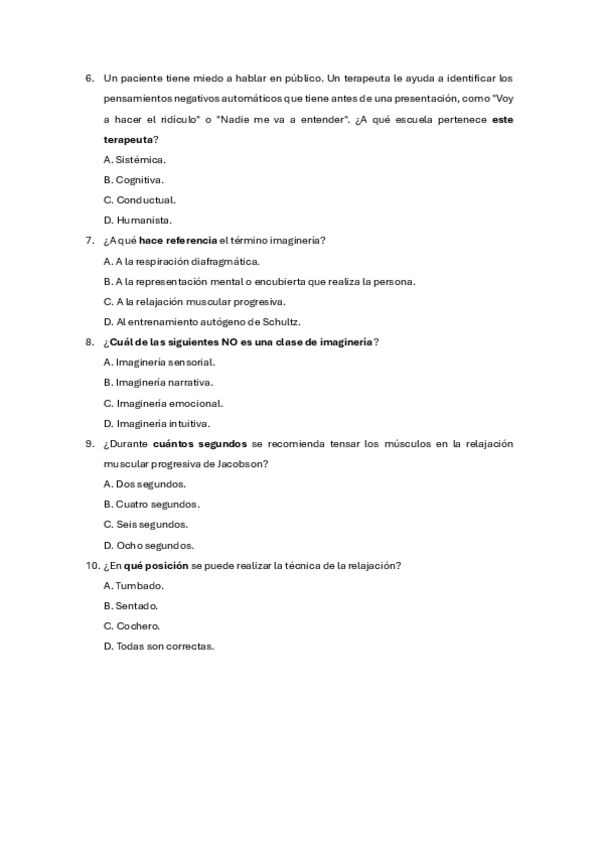 6. Un paciente tiene miedo a hablar en público. Un terapeuta le ayuda a identificar los pensamientos negativos automáticos que tiene antes de una presentación, como "Voy a hacer el ridículo" o "Nadie me va a entender". ¿A qué escuela pertenece este terapeuta?

A. Sistémica.

B. Cognitiva.

C. Conductual.

D. Humanista.

7. ¿A qué hace referencia el término imaginería?

A. A la respiración diafragmática.

B. A la representación mental o encubierta que realiza la persona.

C. A la relajación muscular progresiva.

D. Al entrenamiento autógeno de Schultz.

8. ¿Cuál de las siguientes NO es una clase de imaginería?

A. Imaginería sensorial.

B. Imaginería narrativa.

C. Imaginería emocional.

D. Imaginería intuitiva.

9. ¿Durante cuántos segundos se recomienda tensar los músculos en la relajación muscular progresiva de Jacobson?

A. Dos segundos.

B. Cuatro segundos.

C. Seis segundos.

D. Ocho segundos.

10. ¿En qué posición se puede realizar la técnica de la relajación?

A. Tumbado.

B. Sentado.

C. Cochero.

D. Todas son correctas.